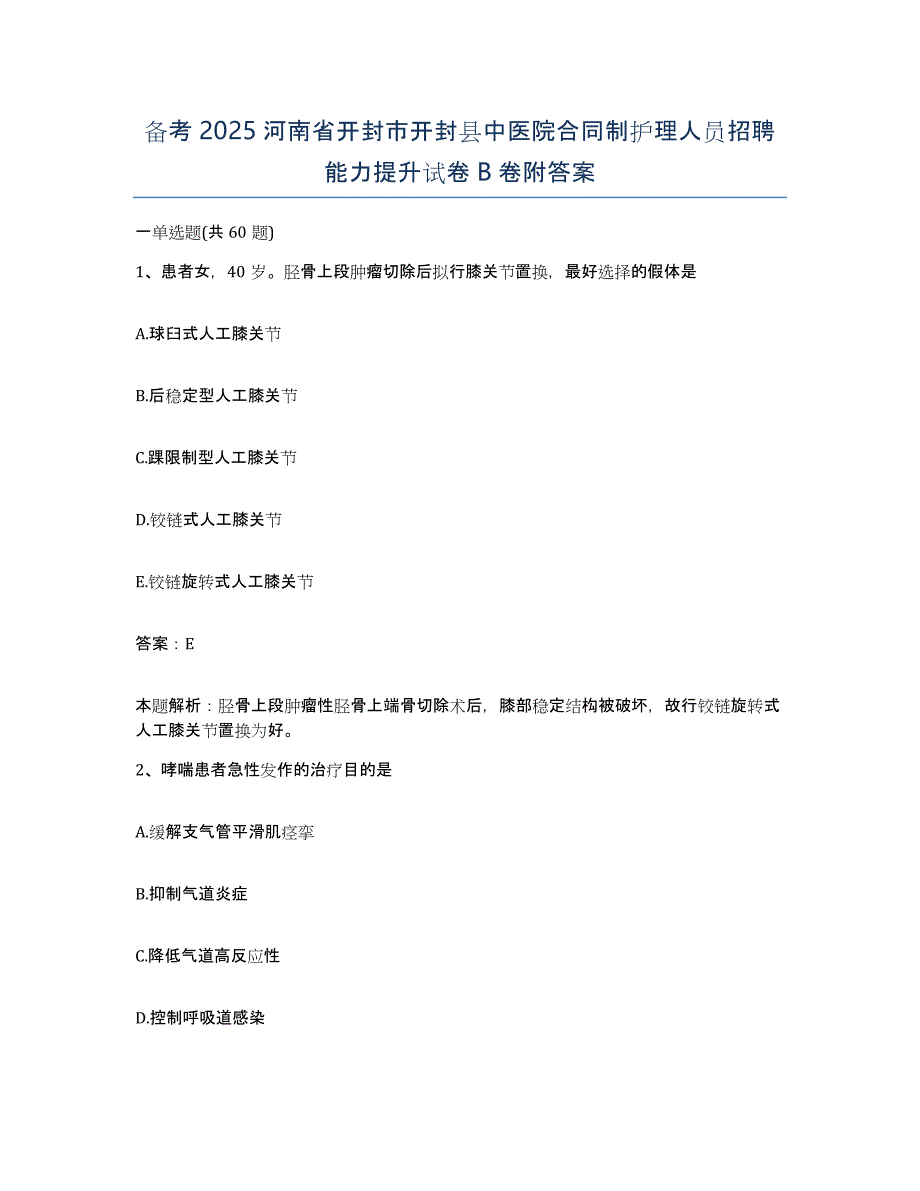 备考 2025 河南省开封市开封县中医院合同制护理人员招聘能力提升试卷 B 卷附答案

一单选题(共 60 题)

1、患者女，40 岁。胫骨上段肿瘤切除后拟行膝关节置换，最好选择的假体是

A.球臼式人工膝关节

B.后稳定型人工膝关节

C.踝限制型人工膝关节

D.铰链式人工膝关节

E.铰链旋转式人工膝关节

答案：E

本题解析：胫骨上段肿瘤性胫骨上端骨切除术后，膝部稳定结构被破坏，故行铰链旋转式人工膝关节置换为好。

2、哮喘患者急性发作的治疗目的是

A.缓解支气管平滑肌痉挛

B.抑制气道炎症

C.降低气道高反应性

D.控制呼吸道感染